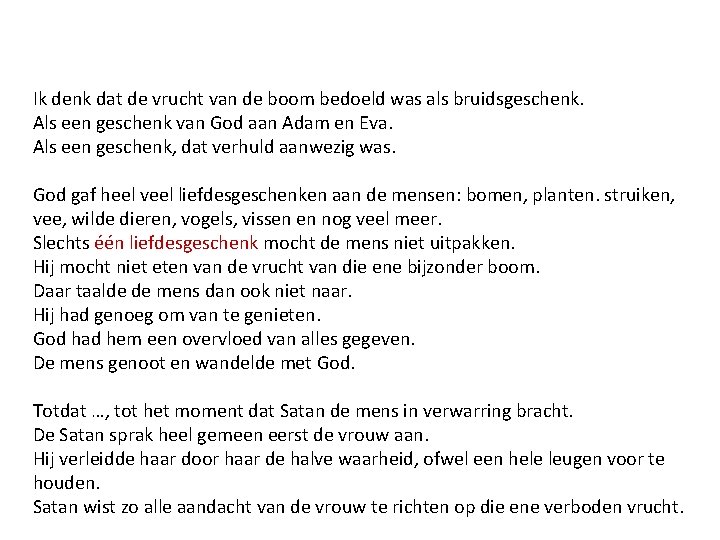 Ik denk dat de vrucht van de boom bedoeld was als bruidsgeschenk.
Als een geschenk van God aan Adam en Eva.
Als een geschenk, dat verhuld aanwezig was.

God gaf heel veel liefdesgeschenken aan de mensen: bomen, planten. struiken, vee, wilde dieren, vogels, vissen en nog veel meer.
Slechts één liefdesgeschenk mocht de mens niet uitpakken.
Hij mocht niet eten van de vrucht van die ene bijzonder boom.
Daar taalde de mens dan ook niet naar.
Hij had genoeg om van te genieten.
God had hem een overvloed van alles gegeven.
De mens genoot en wandelde met God.

Totdat …, tot het moment dat Satan de mens in verwarring bracht.
De Satan sprak heel gemeen eerst de vrouw aan.
Hij verleidde haar door haar de halve waarheid, ofwel een hele leugen voor te houden.
Satan wist zo alle aandacht van de vrouw te richten op die ene verboden vrucht.